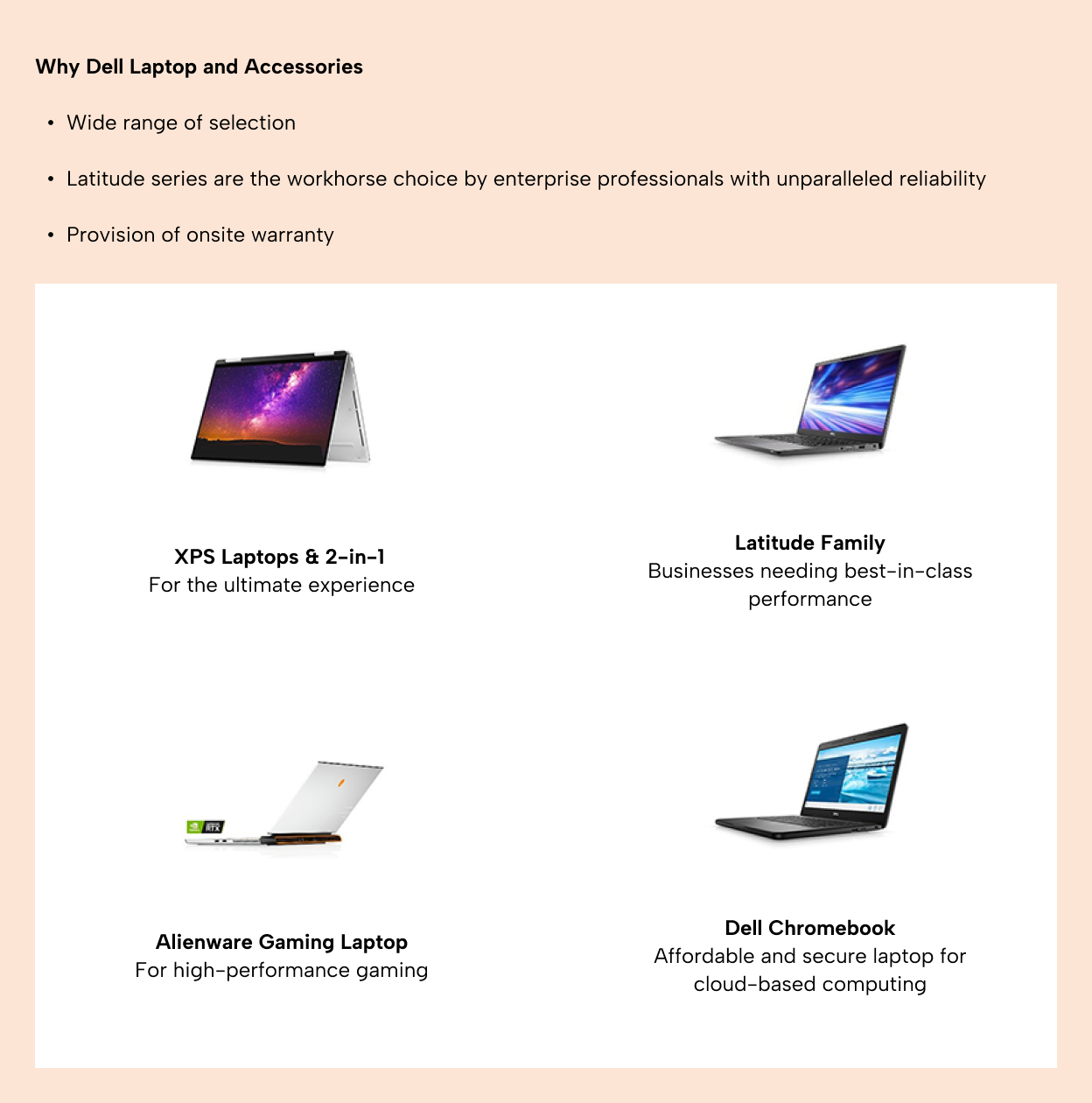 Why Dell Laptop and Accessories

• Wide range of selection

• Latitude series are the workhorse choice by enterprise professionals with unparalleled reliability

• Provision of onsite warranty

XPS Laptops & 2-in-1
For the ultimate experience

Latitude Family
Businesses needing best-in-class performance

Alienware Gaming Laptop
For high-performance gaming

Dell Chromebook
Affordable and secure laptop for cloud-based computing